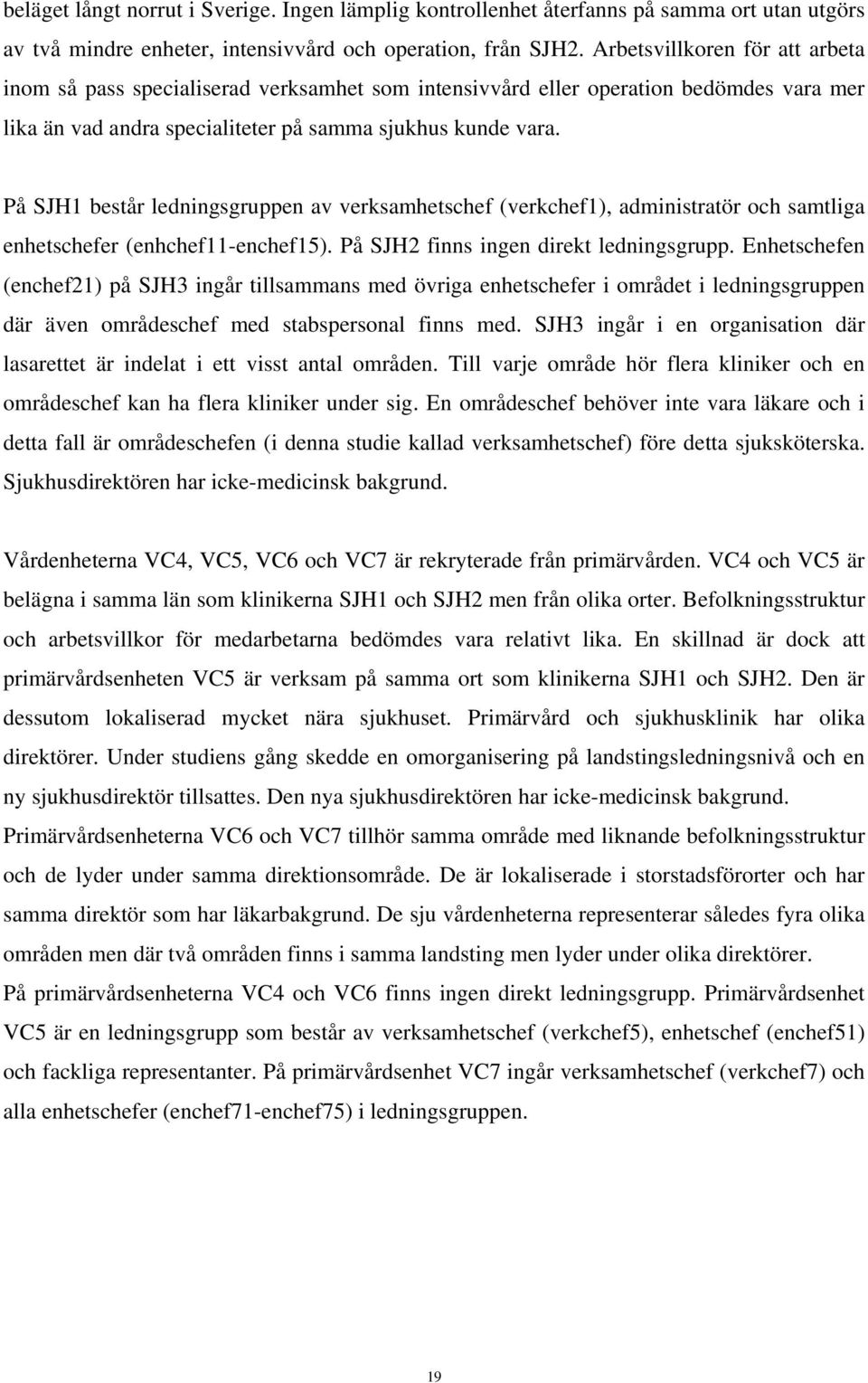 beläget långt norrut i Sverige. Ingen lämplig kontrollenhet återfanns på samma ort utan utgörs av två mindre enheter, intensivvård och operation, från SJH2. Arbetsvillkoren för att arbeta inom så pass specialiserad verksamhet som intensivvård eller operation bedömdes vara mer lika än vad andra specialiteter på samma sjukhus kunde vara.

På SJH1 består ledningsgruppen av verksamhetschef (verkchef1), administratör och samtliga enhetschefer (enhchef11-enchef15). På SJH2 finns ingen direkt ledningsgrupp. Enhetschefen (enchef21) på SJH3 ingår tillsammans med övriga enhetschefer i området i ledningsgruppen där även områdeschef med stabspersonal finns med. SJH3 ingår i en organisation där lasarettet är indelat i ett visst antal områden. Till varje område hör flera kliniker och en områdeschef kan ha flera kliniker under sig. En områdeschef behöver inte vara läkare och i detta fall är områdeschefen (i denna studie kallad verksamhetschef) före detta sjuksköterska. Sjukhusdirektören har icke-medicinsk bakgrund.

Vårdenheterna VC4, VC5, VC6 och VC7 är rekryterade från primärvården. VC4 och VC5 är belägna i samma län som klinikerna SJH1 och SJH2 men från olika orter. Befolkningsstruktur och arbetsvillkor för medarbetarna bedömdes vara relativt lika. En skillnad är dock att primärvårdsenheten VC5 är verksam på samma ort som klinikerna SJH1 och SJH2. Den är dessutom lokaliserad mycket nära sjukhuset. Primärvård och sjukhusklinik har olika direktörer. Under studiens gång skedde en omorganisering på landstingsledningsnivå och en ny sjukhusdirektör tillsattes. Den nya sjukhusdirektören har icke-medicinsk bakgrund. Primärvårdsenheterna VC6 och VC7 tillhör samma område med liknande befolkningsstruktur och de lyder under samma direktionsområde. De är lokaliserade i storstadsförorter och har samma direktör som har läkarbakgrund. De sju vårdenheterna representerar således fyra olika områden men där två områden finns i samma landsting men lyder under olika direktörer.
På primärvårdsenheterna VC4 och VC6 finns ingen direkt ledningsgrupp. Primärvårdsenhet VC5 är en ledningsgrupp som består av verksamhetschef (verkchef5), enhetschef (enchef51) och fackliga representanter. På primärvårdsenhet VC7 ingår verksamhetschef (verkchef7) och alla enhetschefer (enchef71-enchef75) i ledningsgruppen.

19